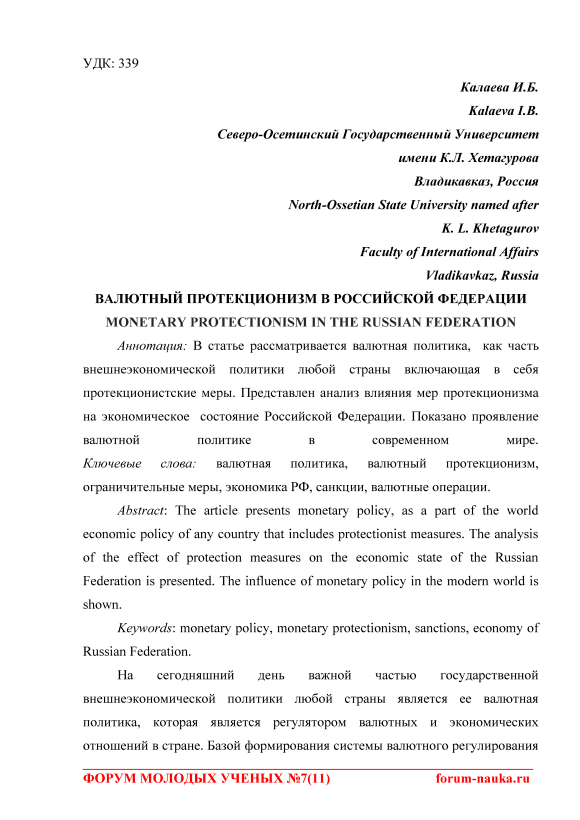 УДК: 339

Калаева И.Б.
Kalaeva I.B.
Северо-Осетинский Государственный Университет имени К.Л. Хетагурова
Владикавказ, Россия
North-Ossetian State University named after K. L. Khetagurov
Faculty of International Affairs
Vladikavkaz, Russia

ВАЛЮТНЫЙ ПРОТЕКЦИОНИЗМ В РОССИЙСКОЙ ФЕДЕРАЦИИ
MONETARY PROTECTIONISM IN THE RUSSIAN FEDERATION

Аннотация: В статье рассматривается валютная политика, как часть внешнеэкономической политики любой страны включающая в себя протекционистские меры. Представлен анализ влияния мер протекционизма на экономическое состояние Российской Федерации. Показано проявление валютной политике в современном мире. Ключевые слова: валютная политика, валютный протекционизм, ограничительные меры, экономика РФ, санкции, валютные операции.

Abstract: The article presents monetary policy, as a part of the world economic policy of any country that includes protectionist measures. The analysis of the effect of protection measures on the economic state of the Russian Federation is presented. The influence of monetary policy in the modern world is shown.

Keywords: monetary policy, monetary protectionism, sanctions, economy of Russian Federation.

На сегодняшний день важной частью государственной внешнеэкономической политики любой страны является ее валютная политика, которая является регулятором валютных и экономических отношений в стране. Базой формирования системы валютного регулирования

ФОРУМ МОЛОДЫХ УЧЕНЫХ №7(11) forum-nauka.ru